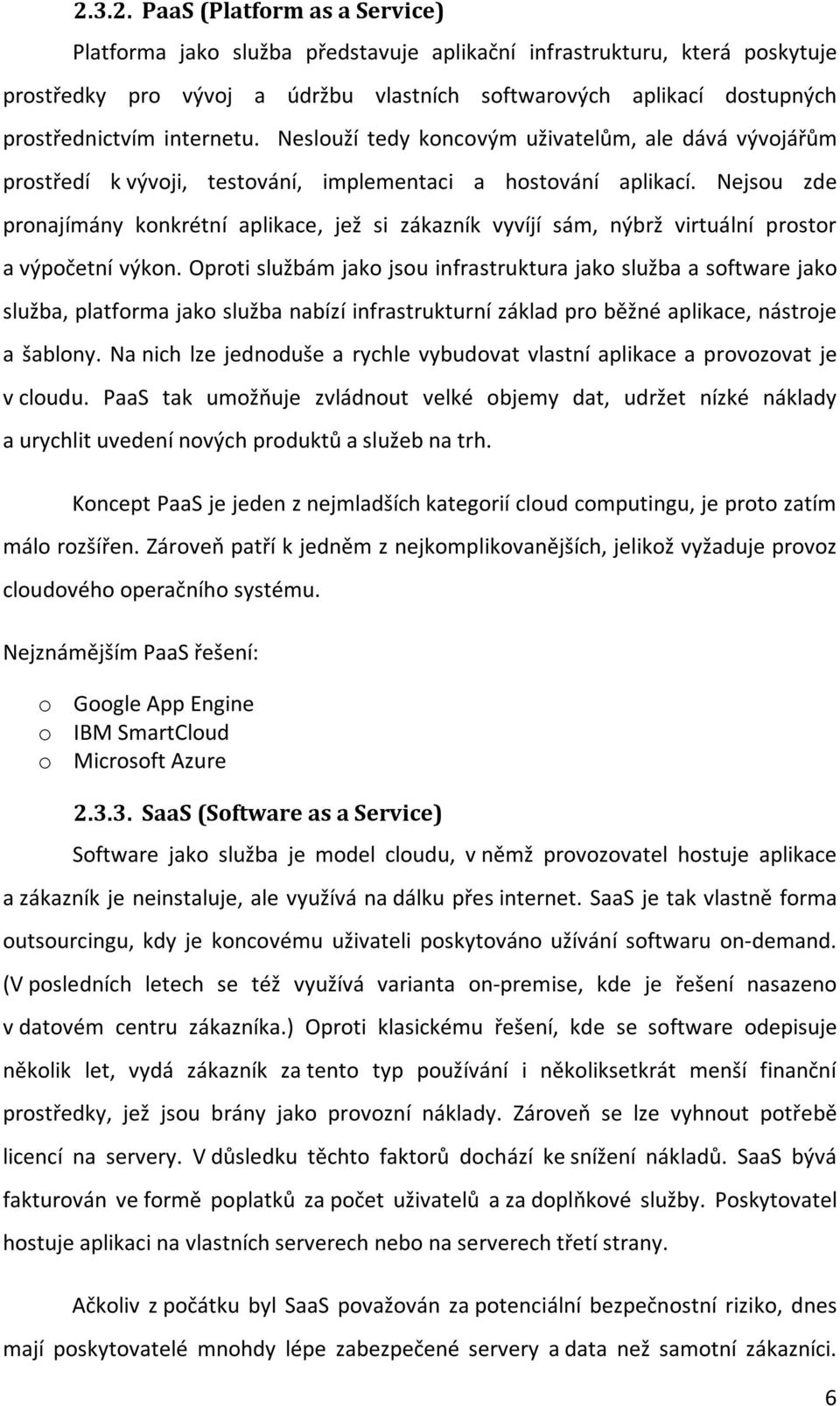 2.3.2. PaaS (Platform as a Service)

Platforma jako služba představuje aplikační infrastrukturu, která poskytuje prostředky pro vývoj a údržbu vlastních softwarových aplikací dostupných prostřednictvím internetu. Neslouží tedy koncovým uživatelům, ale dává vývojářům prostředí k vývoji, testování, implementaci a hostování aplikací. Nejsou zde pronajímány konkrétní aplikace, jež si zákazník vyvíjí sám, nýbrž virtuální prostor a výpočetní výkon. Oproti službám jako jsou infrastruktura jako služba a software jako služba, platforma jako služba nabízí infrastrukturní základ pro běžné aplikace, nástroje a šablony. Na nich lze jednoduše a rychle vybudovat vlastní aplikace a provozovat je v cloudu. PaaS tak umožňuje zvládnout velké objemy dat, udržet nízké náklady a urychlit uvedení nových produktů a služeb na trh.

Koncept PaaS je jeden z nejmladších kategorií cloud computingu, je proto zatím málo rozšířen. Zároveň patří k jedněm z nejkomplikovanějších, jelikož vyžaduje provoz cloudového operačního systému.

Nejznámějším PaaS řešení:

o Google App Engine
o IBM SmartCloud
o Microsoft Azure

2.3.3. SaaS (Software as a Service)

Software jako služba je model cloudu, v němž provozovatel hostuje aplikace a zákazník je neinstaluje, ale využívá na dálku přes internet. SaaS je tak vlastně forma outsourcingu, kdy je koncovému uživateli poskytováno užívání softwaru on-demand. (V posledních letech se též využívá varianta on-premise, kde je řešení nasazeno v datovém centru zákazníka.) Oproti klasickému řešení, kde se software odepisuje několik let, vydá zákazník za tento typ používání i několiksetkrát menší finanční prostředky, jež jsou brány jako provozní náklady. Zároveň se lze vyhnout potřebě licencí na servery. V důsledku těchto faktorů dochází ke snížení nákladů. SaaS bývá fakturován ve formě poplatků za počet uživatelů a za doplňkové služby. Poskytovatel hostuje aplikaci na vlastních serverech nebo na serverech třetí strany.

Ačkoliv z počátku byl SaaS považován za potenciální bezpečnostní riziko, dnes mají poskytovatelé mnohdy lépe zabezpečené servery a data než samotní zákazníci.

6